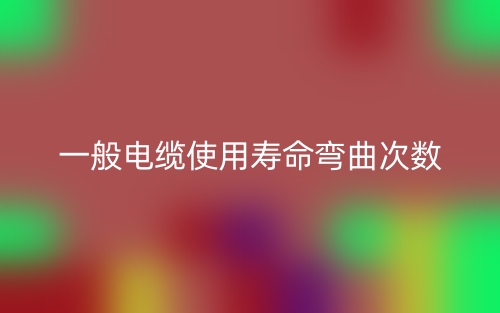 一般电缆使用寿命弯曲次数